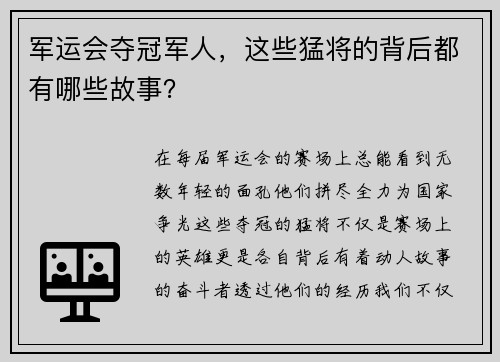 军运会夺冠军人，这些猛将的背后都有哪些故事？

在每届军运会的赛场上总能看到无数年轻的面孔他们拼尽全力为国家争光这些夺冠的猛将不仅是赛场上的英雄更是各自背后有着动人故事的奋斗者透过他们的经历我们不仅